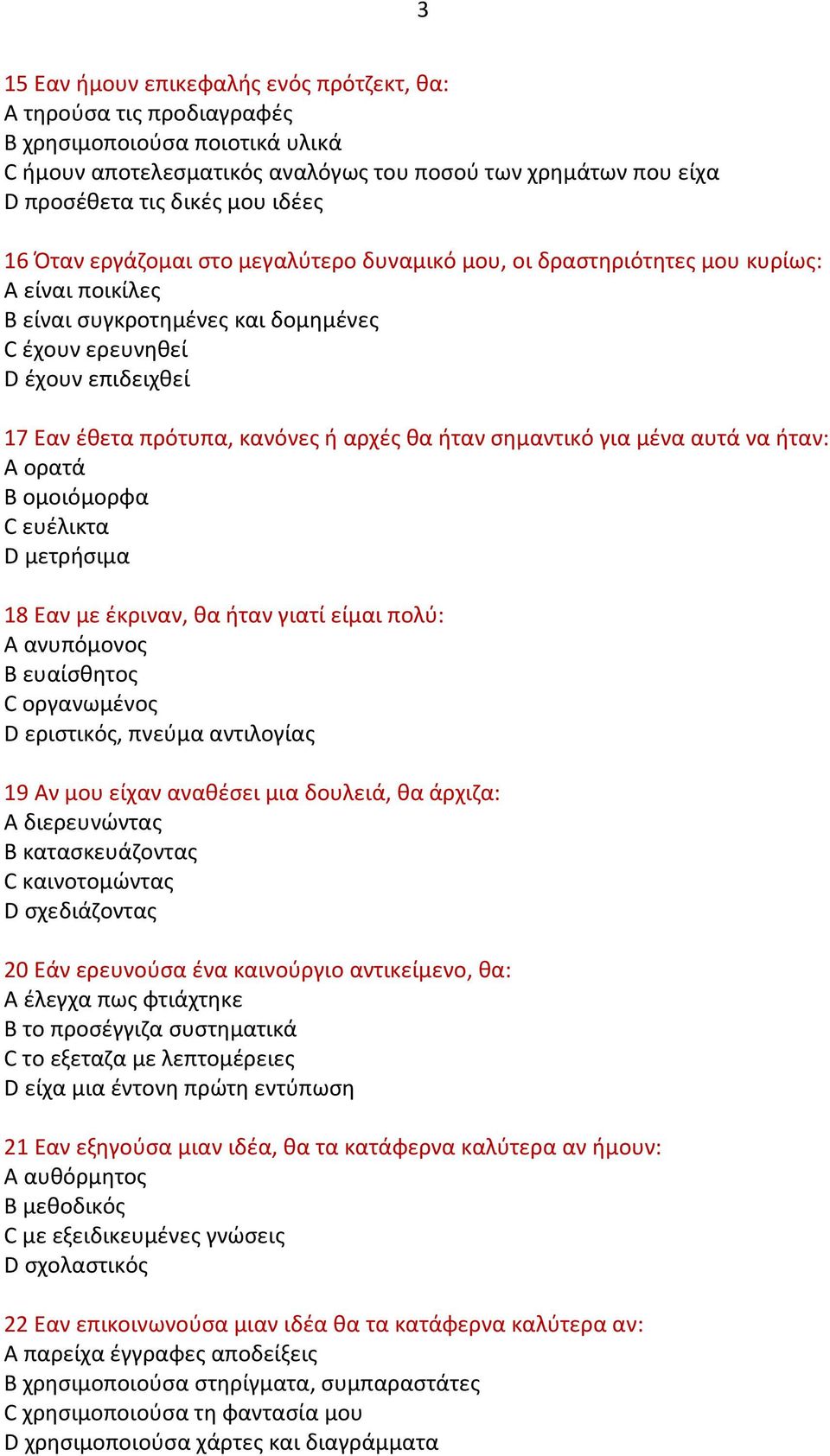 3

15 Εαν ήμουν επικεφαλής ενός πρότζεκτ, θα:
A τηρούσα τις προδιαγραφές
B χρησιμοποιούσα ποιοτικά υλικά
C ήμουν αποτελεσματικός αναλόγως του ποσού των χρημάτων που είχα
D προσέθετα τις δικές μου ιδέες

16 Όταν εργάζομαι στο μεγαλύτερο δυναμικό μου, οι δραστηριότητες μου κυρίως:
A είναι ποικίλες
B είναι συγκροτημένες και δομημένες
C έχουν ερευνηθεί
D έχουν επιδειχθεί

17 Εαν έθετα πρότυπα, κανόνες ή αρχές θα ήταν σημαντικό για μένα αυτά να ήταν:
A ορατά
B ομοιόμορφα
C ευέλικτα
D μετρήσιμα

18 Εαν με έκριναν, θα ήταν γιατί είμαι πολύ:
A ανυπόμονος
B ευαίσθητος
C οργανωμένος
D εριστικός, πνεύμα αντιλογίας

19 Αν μου είχαν αναθέσει μια δουλειά, θα άρχιζα:
A διερευνώντας
B κατασκευάζοντας
C καινοτομώντας
D σχεδιάζοντας

20 Εάν ερευνούσα ένα καινούργιο αντικείμενο, θα:
A έλεγχα πως φτιάχτηκε
B το προσέγγιζα συστηματικά
C το εξεταζα με λεπτομέρειες
D είχα μια έντονη πρώτη εντύπωση

21 Εαν εξηγούσα μιαν ιδέα, θα τα κατάφερνα καλύτερα αν ήμουν:
A αυθόρμητος
B μεθοδικός
C με εξειδικευμένες γνώσεις
D σχολαστικός

22 Εαν επικοινωνούσα μιαν ιδέα θα τα κατάφερνα καλύτερα αν:
A παρείχα έγγραφες αποδείξεις
B χρησιμοποιούσα στηρίγματα, συμπαραστάτες
C χρησιμοποιούσα τη φαντασία μου
D χρησιμοποιούσα χάρτες και διαγράμματα